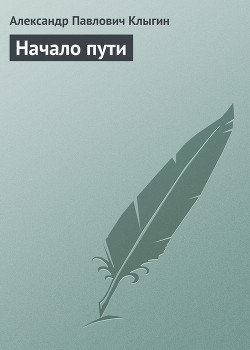 Александр Павлович Клыгин

Начало пути